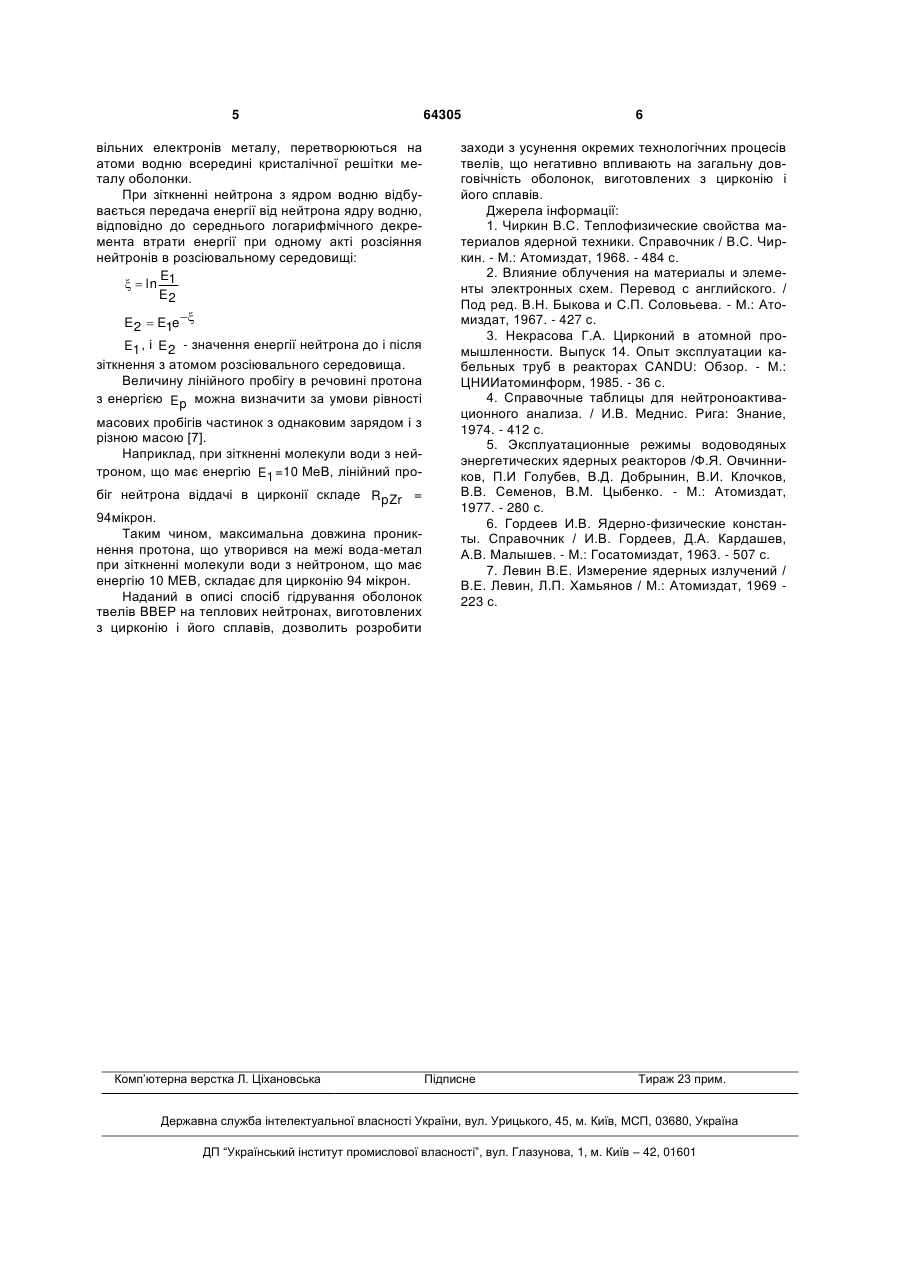 5

64305

6

вільних електронів металу, перетворюються на атоми водню всередині кристалічної решітки металу оболонки.

При зіткненні нейтрона з ядром водню відбувається передача енергії від нейтрона ядру водню, відповідно до середнього логарифмічного декремента втрати енергії при одному акті розсіяння нейтронів в розсіювальному середовищі:

$\xi = \ln\frac{E_1}{E_2}$

$E_2 = E_1 e^{-\xi}$

$E_1$, і $E_2$ - значення енергії нейтрона до і після зіткнення з атомом розсіювального середовища.

Величину лінійного пробігу в речовині протона з енергією $E_p$ можна визначити за умови рівності масових пробігів частинок з однаковим зарядом і з різною масою [7].

Наприклад, при зіткненні молекули води з нейтроном, що має енергію $E_1$=10 МеВ, лінійний пробіг нейтрона віддачі в цирконії складе $R_{pZr}$ = 94мікрон.

Таким чином, максимальна довжина проникнення протона, що утворився на межі вода-метал при зіткненні молекули води з нейтроном, що має енергію 10 МЕВ, складає для цирконію 94 мікрон.

Наданий в описі спосіб гідрування оболонок твелів ВВЕР на теплових нейтронах, виготовлених з цирконію і його сплавів, дозволить розробити заходи з усунення окремих технологічних процесів твелів, що негативно впливають на загальну довговічність оболонок, виготовлених з цирконію і його сплавів.

Джерела інформації:

1. Чиркин В.С. Теплофизические свойства материалов ядерной техники. Справочник / В.С. Чиркин. - М.: Атомиздат, 1968. - 484 с.

2. Влияние облучения на материалы и элементы электронных схем. Перевод с английского. / Под ред. В.Н. Быкова и С.П. Соловьева. - М.: Атомиздат, 1967. - 427 с.

3. Некрасова Г.А. Цирконий в атомной промышленности. Выпуск 14. Опыт эксплуатации кабельных труб в реакторах CANDU: Обзор. - М.: ЦНИИатоминформ, 1985. - 36 с.

4. Справочные таблицы для нейтроноактивационного анализа. / И.В. Меднис. Рига: Знание, 1974. - 412 с.

5. Эксплуатационные режимы водоводяных энергетических ядерных реакторов /Ф.Я. Овчинников, П.И Голубев, В.Д. Добрынин, В.И. Клочков, В.В. Семенов, В.М. Цыбенко. - М.: Атомиздат, 1977. - 280 с.

6. Гордеев И.В. Ядерно-физические константы. Справочник / И.В. Гордеев, Д.А. Кардашев, А.В. Малышев. - М.: Госатомиздат, 1963. - 507 с.

7. Левин В.Е. Измерение ядерных излучений / В.Е. Левин, Л.П. Хамьянов / М.: Атомиздат, 1969 - 223 с.

Комп'ютерна верстка Л. Ціхановська    Підписне    Тираж 23 прим.

Державна служба інтелектуальної власності України, вул. Урицького, 45, м. Київ, МСП, 03680, Україна

ДП "Український інститут промислової власності", вул. Глазунова, 1, м. Київ – 42, 01601